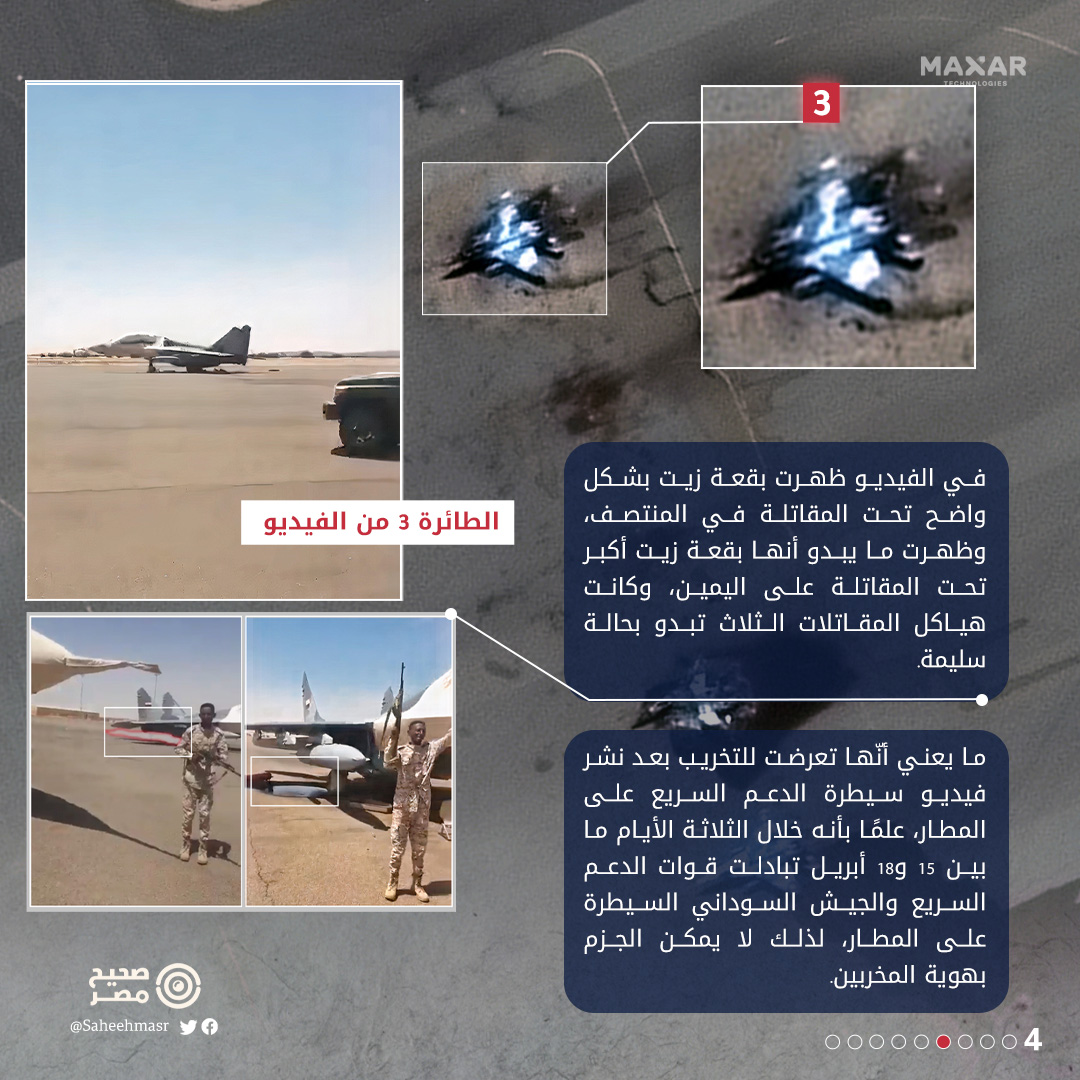 MAXAR
TECHNOLOGIES

3

الطائرة 3 من الفيديو

في الفيديو ظهرت بقعة زيت بشكل واضح تحت المقاتلة في المنتصف، وظهرت ما يبدو أنها بقعة زيت أكبر تحت المقاتلة على اليمين، وكانت هياكل المقاتلات الثلاث تبدو بحالة سليمة.

ما يعني أنّها تعرضت للتخريب بعد نشر فيديو سيطرة الدعم السريع على المطار، علمًا بأنه خلال الثلاثة الأيام ما بين 15 و18 أبريل تبادلت قوات الدعم السريع والجيش السوداني السيطرة على المطار، لذلك لا يمكن الجزم بهوية المخربين.

صحيح مصر

@Saheehmasr

4